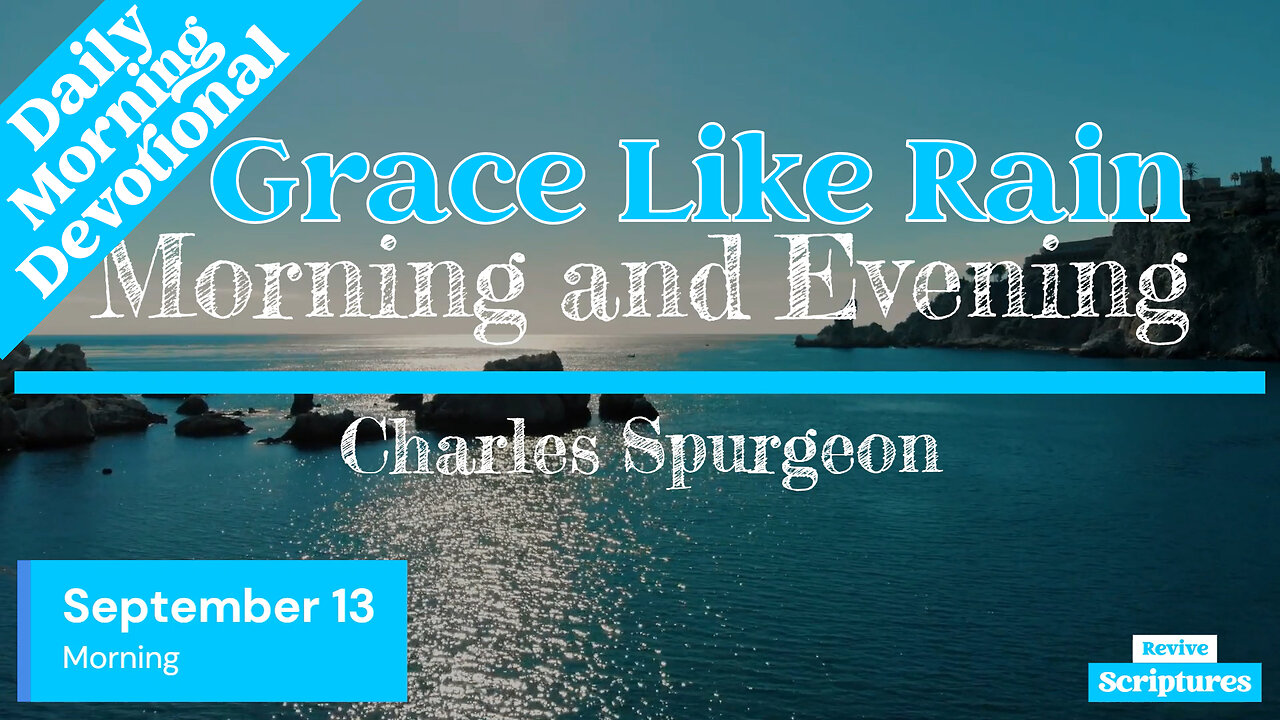 Daily Morning Devotional

Grace Like Rain

Morning and Evening

Charles Spurgeon

September 13
Morning

Revive
Scriptures